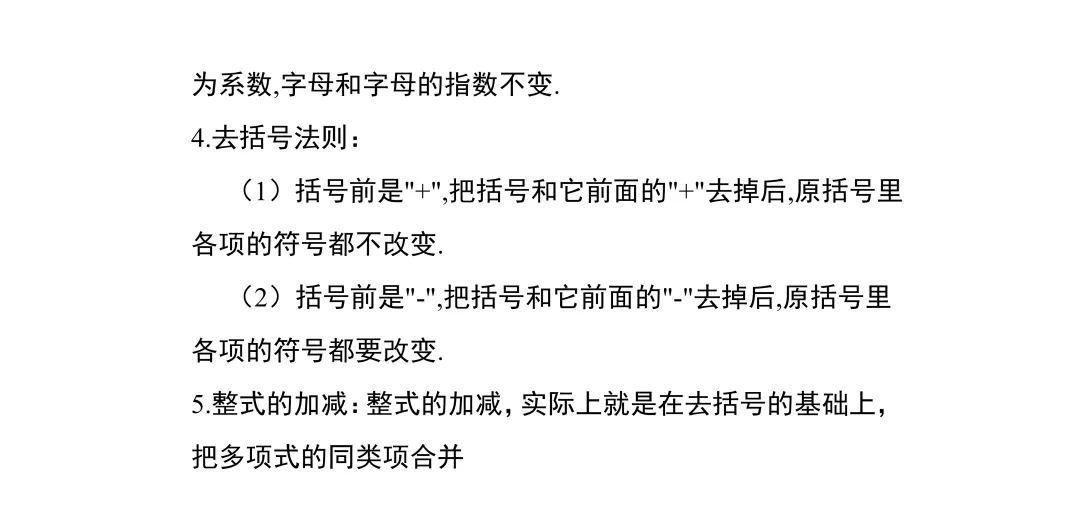 为系数,字母和字母的指数不变.

4.去括号法则：

（1）括号前是"+",把括号和它前面的"+"去掉后,原括号里各项的符号都不改变.

（2）括号前是"-",把括号和它前面的"-"去掉后,原括号里各项的符号都要改变.

5.整式的加减：整式的加减，实际上就是在去括号的基础上，把多项式的同类项合并